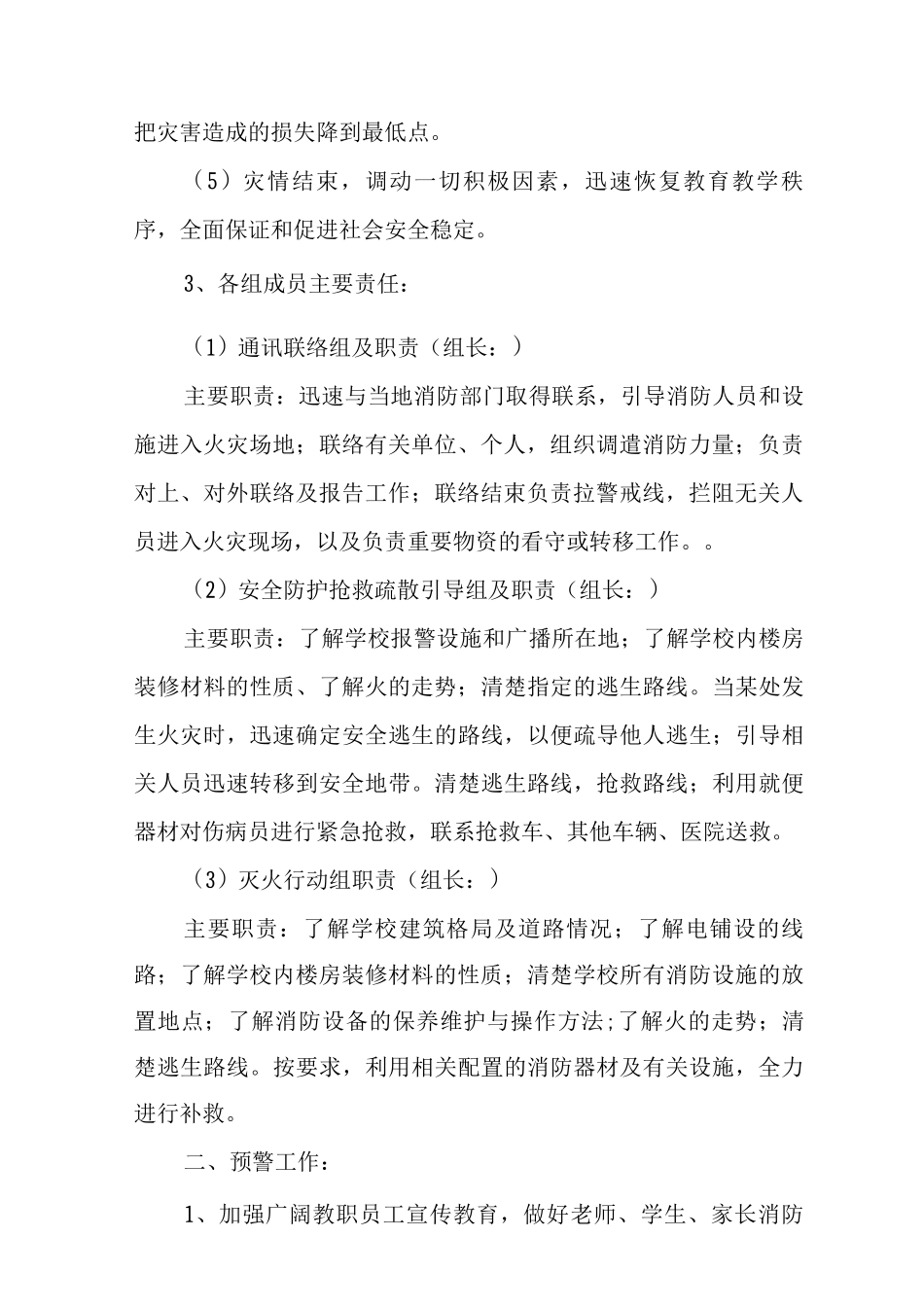 把灾害造成的损失降到最低点。

（5）灾情结束，调动一切积极因素，迅速恢复教育教学秩序，全面保证和促进社会安全稳定。

3、各组成员主要责任：

（1）通讯联络组及职责（组长：）

主要职责：迅速与当地消防部门取得联系，引导消防人员和设施进入火灾场地；联络有关单位、个人，组织调遣消防力量；负责对上、对外联络及报告工作；联络结束负责拉警戒线，拦阻无关人员进入火灾现场，以及负责重要物资的看守或转移工作。。

（2）安全防护抢救疏散引导组及职责（组长：）

主要职责：了解学校报警设施和广播所在地；了解学校内楼房装修材料的性质、了解火的走势；清楚指定的逃生路线。当某处发生火灾时，迅速确定安全逃生的路线，以便疏导他人逃生；引导相关人员迅速转移到安全地带。清楚逃生路线，抢救路线；利用就便器材对伤病员进行紧急抢救，联系抢救车、其他车辆、医院送救。

（3）灭火行动组职责（组长：）

主要职责：了解学校建筑格局及道路情况；了解电铺设的线路；了解学校内楼房装修材料的性质；清楚学校所有消防设施的放置地点；了解消防设备的保养维护与操作方法;了解火的走势；清楚逃生路线。按要求，利用相关配置的消防器材及有关设施，全力进行补救。

二、预警工作：

1、加强广阔教职员工宣传教育，做好老师、学生、家长消防